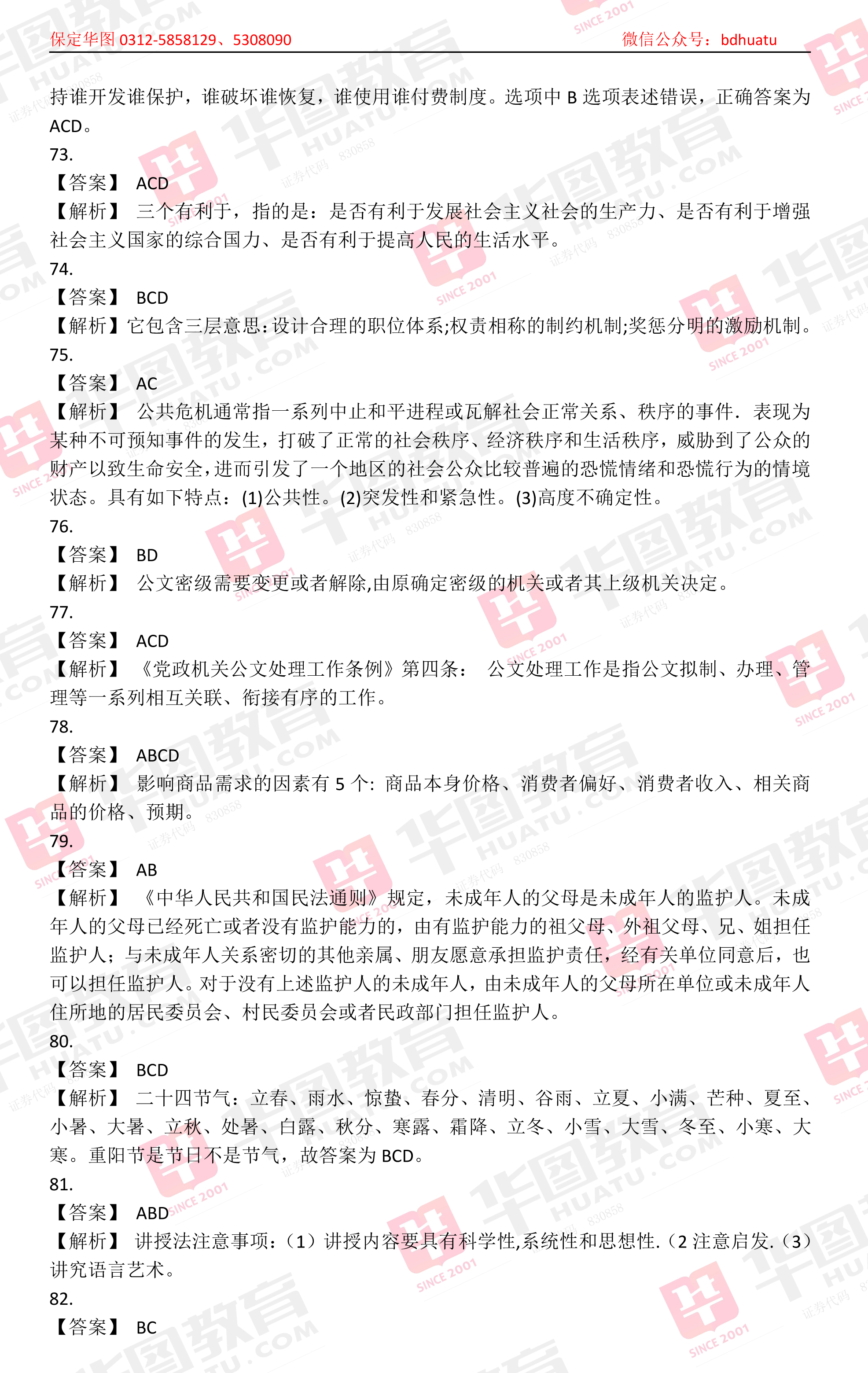 保定华图 0312-5858129、5308090　　　　　　　　　　　　　　　　微信公众号：bdhuatu

持谁开发谁保护，谁破坏谁恢复，谁使用谁付费制度。选项中 B 选项表述错误，正确答案为 ACD。

73.

【答案】 ACD

【解析】 三个有利于，指的是：是否有利于发展社会主义社会的生产力、是否有利于增强社会主义国家的综合国力、是否有利于提高人民的生活水平。

74.

【答案】 BCD

【解析】它包含三层意思:设计合理的职位体系;权责相称的制约机制;奖惩分明的激励机制。

75.

【答案】 AC

【解析】 公共危机通常指一系列中止和平进程或瓦解社会正常关系、秩序的事件．表现为某种不可预知事件的发生，打破了正常的社会秩序、经济秩序和生活秩序，威胁到了公众的财产以致生命安全，进而引发了一个地区的社会公众比较普遍的恐慌情绪和恐慌行为的情境状态。具有如下特点：(1)公共性。(2)突发性和紧急性。(3)高度不确定性。

76.

【答案】 BD

【解析】 公文密级需要变更或者解除,由原确定密级的机关或者其上级机关决定。

77.

【答案】 ACD

【解析】 《党政机关公文处理工作条例》第四条： 公文处理工作是指公文拟制、办理、管理等一系列相互关联、衔接有序的工作。

78.

【答案】 ABCD

【解析】 影响商品需求的因素有 5 个: 商品本身价格、消费者偏好、消费者收入、相关商品的价格、预期。

79.

【答案】 AB

【解析】 《中华人民共和国民法通则》规定，未成年人的父母是未成年人的监护人。未成年人的父母已经死亡或者没有监护能力的，由有监护能力的祖父母、外祖父母、兄、姐担任监护人；与未成年人关系密切的其他亲属、朋友愿意承担监护责任，经有关单位同意后，也可以担任监护人。对于没有上述监护人的未成年人，由未成年人的父母所在单位或未成年人住所地的居民委员会、村民委员会或者民政部门担任监护人。

80.

【答案】 BCD

【解析】 二十四节气：立春、雨水、惊蛰、春分、清明、谷雨、立夏、小满、芒种、夏至、小暑、大暑、立秋、处暑、白露、秋分、寒露、霜降、立冬、小雪、大雪、冬至、小寒、大寒。重阳节是节日不是节气，故答案为 BCD。

81.

【答案】 ABD

【解析】 讲授法注意事项：（1）讲授内容要具有科学性,系统性和思想性.（2 注意启发.（3）讲究语言艺术。

82.

【答案】 BC